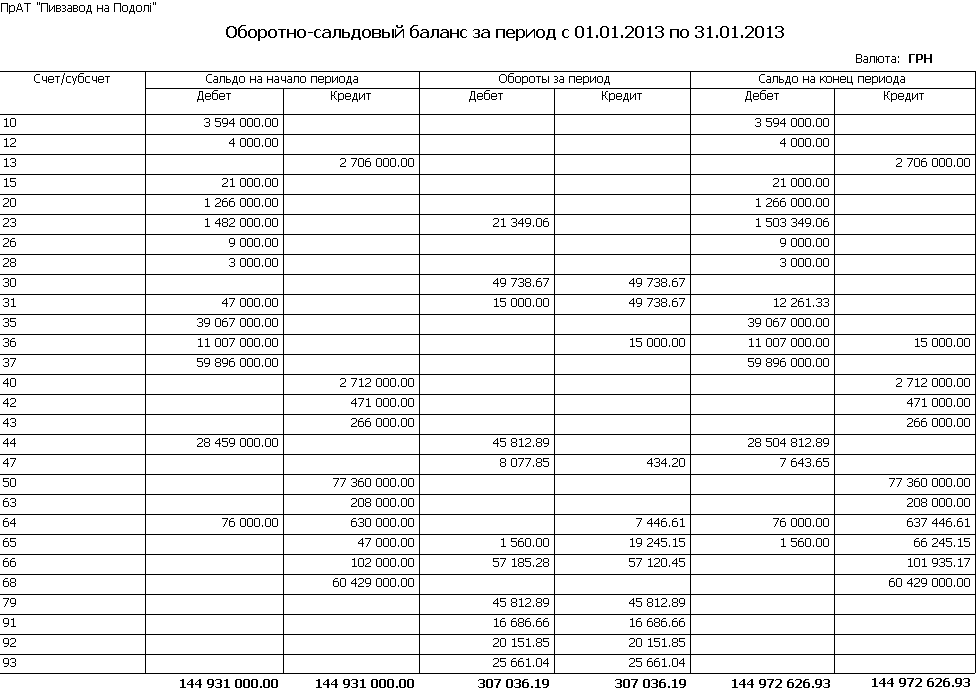 ПрАТ "Пивзавод на Подолі"

Оборотно-сальдовый баланс за период с 01.01.2013 по 31.01.2013

Валюта: ГРН

| Счет/субсчет | Сальдо на начало периода Дебет | Сальдо на начало периода Кредит | Обороты за период Дебет | Обороты за период Кредит | Сальдо на конец периода Дебет | Сальдо на конец периода Кредит |
|---|---|---|---|---|---|---|
| 10 | 3 594 000.00 | | | | 3 594 000.00 | |
| 12 | 4 000.00 | | | | 4 000.00 | |
| 13 | | 2 706 000.00 | | | | 2 706 000.00 |
| 15 | 21 000.00 | | | | 21 000.00 | |
| 20 | 1 266 000.00 | | | | 1 266 000.00 | |
| 23 | 1 482 000.00 | | 21 349.06 | | 1 503 349.06 | |
| 26 | 9 000.00 | | | | 9 000.00 | |
| 28 | 3 000.00 | | | | 3 000.00 | |
| 30 | | | 49 738.67 | 49 738.67 | | |
| 31 | 47 000.00 | | 15 000.00 | 49 738.67 | 12 261.33 | |
| 35 | 39 067 000.00 | | | | 39 067 000.00 | |
| 36 | 11 007 000.00 | | | 15 000.00 | 11 007 000.00 | 15 000.00 |
| 37 | 59 896 000.00 | | | | 59 896 000.00 | |
| 40 | | 2 712 000.00 | | | | 2 712 000.00 |
| 42 | | 471 000.00 | | | | 471 000.00 |
| 43 | | 266 000.00 | | | | 266 000.00 |
| 44 | 28 459 000.00 | | 45 812.89 | | 28 504 812.89 | |
| 47 | | | 8 077.85 | 434.20 | 7 643.65 | |
| 50 | | 77 360 000.00 | | | | 77 360 000.00 |
| 63 | | 208 000.00 | | | | 208 000.00 |
| 64 | 76 000.00 | 630 000.00 | | 7 446.61 | 76 000.00 | 637 446.61 |
| 65 | | 47 000.00 | 1 560.00 | 19 245.15 | 1 560.00 | 66 245.15 |
| 66 | | 102 000.00 | 57 185.28 | 57 120.45 | | 101 935.17 |
| 68 | | 60 429 000.00 | | | | 60 429 000.00 |
| 79 | | | 45 812.89 | 45 812.89 | | |
| 91 | | | 16 686.66 | 16 686.66 | | |
| 92 | | | 20 151.85 | 20 151.85 | | |
| 93 | | | 25 661.04 | 25 661.04 | | |
| | 144 931 000.00 | 144 931 000.00 | 307 036.19 | 307 036.19 | 144 972 626.93 | 144 972 626.93 |